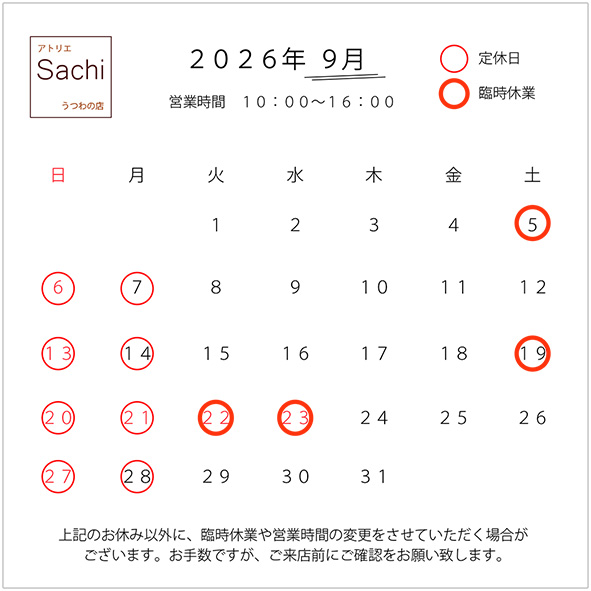 アトリエ
Sachi
うつわの店

２０２６年 ９月

営業時間　１０：００〜１６：００

定休日
臨時休業

| 日 | 月 | 火 | 水 | 木 | 金 | 土 |
|---|---|---|---|---|---|---|
| | | １ | ２ | ３ | ４ | ５ |
| ６ | ７ | ８ | ９ | １０ | １１ | １２ |
| １３ | １４ | １５ | １６ | １７ | １８ | １９ |
| ２０ | ２１ | ２２ | ２３ | ２４ | ２５ | ２６ |
| ２７ | ２８ | ２９ | ３０ | ３１ | | |

上記のお休み以外に、臨時休業や営業時間の変更をさせていただく場合がございます。お手数ですが、ご来店前にご確認をお願い致します。